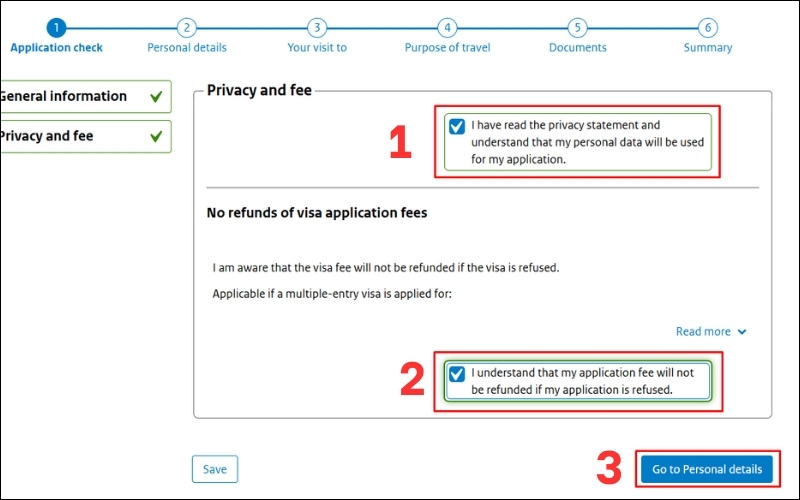 1 Application check
2 Personal details
3 Your visit to
4 Purpose of travel
5 Documents
6 Summary

General information
Privacy and fee

Privacy and fee

1

I have read the privacy statement and understand that my personal data will be used for my application.

No refunds of visa application fees

I am aware that the visa fee will not be refunded if the visa is refused.

Applicable if a multiple-entry visa is applied for:

Read more

2

I understand that my application fee will not be refunded if my application is refused.

Save

3

Go to Personal details